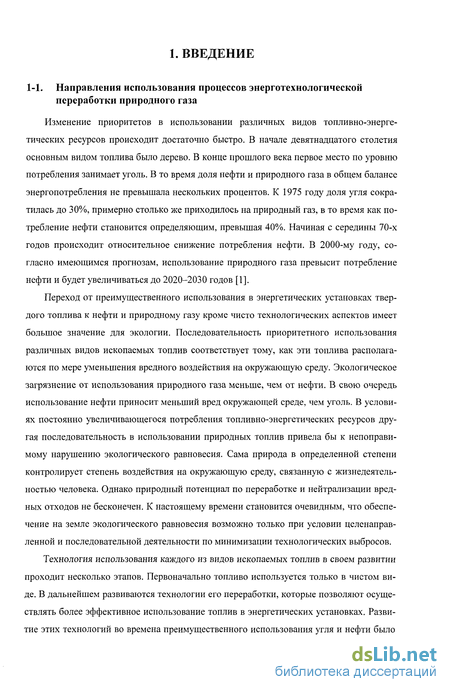 1. ВВЕДЕНИЕ

1-1. Направления использования процессов энерготехнологической переработки природного газа

Изменение приоритетов в использовании различных видов топливно-энергетических ресурсов происходит достаточно быстро. В начале девятнадцатого столетия основным видом топлива было дерево. В конце прошлого века первое место по уровню потребления занимает уголь. В то время доля нефти и природного газа в общем балансе энергопотребления не превышала нескольких процентов. К 1975 году доля угля сократилась до 30%, примерно столько же приходилось на природный газ, в то время как потребление нефти становится определяющим, превышая 40%. Начиная с середины 70-х годов происходит относительное снижение потребления нефти. В 2000-му году, согласно имеющимся прогнозам, использование природного газа превысит потребление нефти и будет увеличиваться до 2020–2030 годов [1].

Переход от преимущественного использования в энергетических установках твердого топлива к нефти и природному газу кроме чисто технологических аспектов имеет большое значение для экологии. Последовательность приоритетного использования различных видов ископаемых топлив соответствует тому, как эти топлива располагаются по мере уменьшения вредного воздействия на окружающую среду. Экологическое загрязнение от использования природного газа меньше, чем от нефти. В свою очередь использование нефти приносит меньший вред окружающей среде, чем уголь. В условиях постоянно увеличивающегося потребления топливно-энергетических ресурсов другая последовательность в использовании природных топлив привела бы к непоправимому нарушению экологического равновесия. Сама природа в определенной степени контролирует степень воздействия на окружающую среду, связанную с жизнедеятельностью человека. Однако природный потенциал по переработке и нейтрализации вредных отходов не бесконечен. К настоящему времени становится очевидным, что обеспечение на земле экологического равновесия возможно только при условии целенаправленной и последовательной деятельности по минимизации технологических выбросов.

Технология использования каждого из видов ископаемых топлив в своем развитии проходит несколько этапов. Первоначально топливо используется только в чистом виде. В дальнейшем развиваются технологии его переработки, которые позволяют осуществлять более эффективное использование топлив в энергетических установках. Развитие этих технологий во времена преимущественного использования угля и нефти было

dsLib.net
библиотека диссертаций